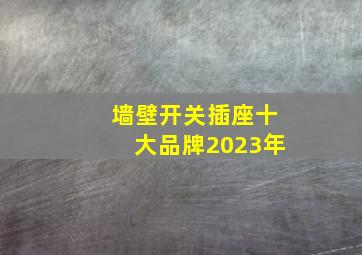 墙壁开关插座十大品牌2023年